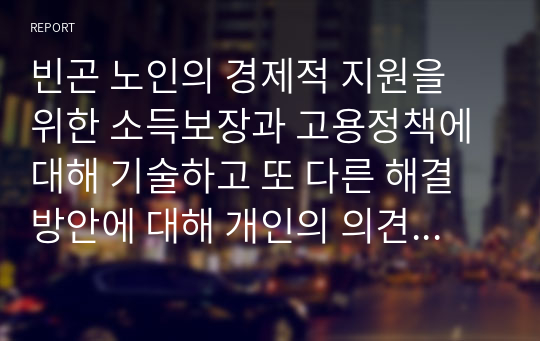 REPORT

빈곤 노인의 경제적 지원을 위한 소득보장과 고용정책에 대해 기술하고 또 다른 해결 방안에 대해 개인의 의견…